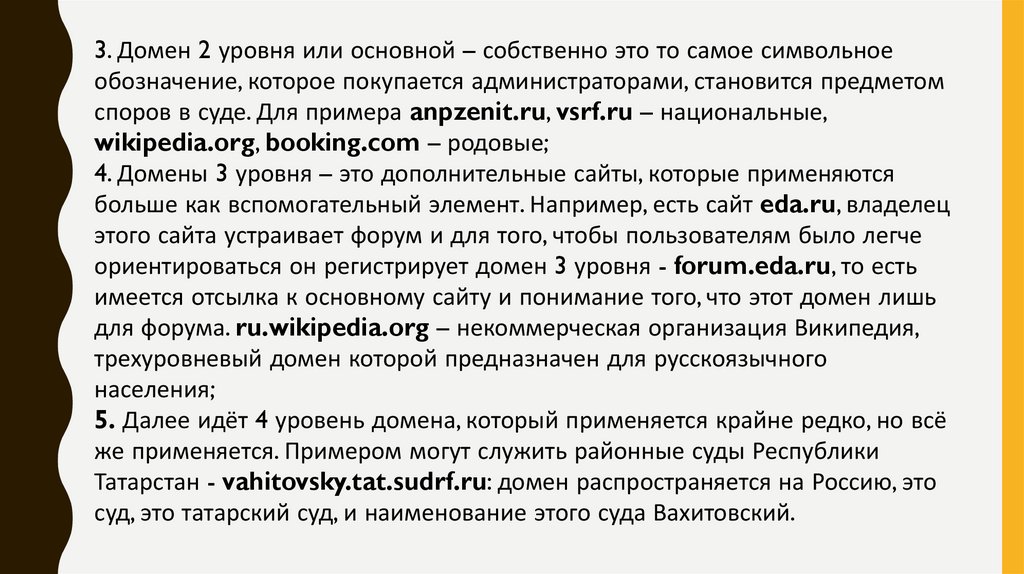 3. Домен 2 уровня или основной – собственно это то самое символьное обозначение, которое покупается администраторами, становится предметом споров в суде. Для примера anpzenit.ru, vsrf.ru – национальные, wikipedia.org, booking.com – родовые;
4. Домены 3 уровня – это дополнительные сайты, которые применяются больше как вспомогательный элемент. Например, есть сайт eda.ru, владелец этого сайта устраивает форум и для того, чтобы пользователям было легче ориентироваться он регистрирует домен 3 уровня - forum.eda.ru, то есть имеется отсылка к основному сайту и понимание того, что этот домен лишь для форума. ru.wikipedia.org – некоммерческая организация Википедия, трехуровневый домен которой предназначен для русскоязычного населения;
5. Далее идёт 4 уровень домена, который применяется крайне редко, но всё же применяется. Примером могут служить районные суды Республики Татарстан - vahitovsky.tat.sudrf.ru: домен распространяется на Россию, это суд, это татарский суд, и наименование этого суда Вахитовский.